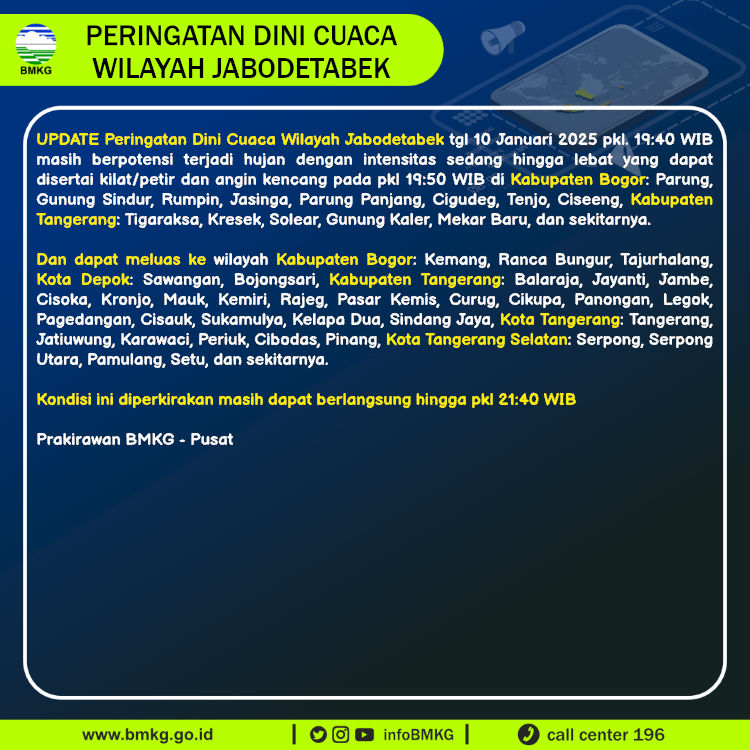 BMKG

PERINGATAN DINI CUACA WILAYAH JABODETABEK

UPDATE Peringatan Dini Cuaca Wilayah Jabodetabek tgl 10 Januari 2025 pkl. 19:40 WIB masih berpotensi terjadi hujan dengan intensitas sedang hingga lebat yang dapat disertai kilat/petir dan angin kencang pada pkl 19:50 WIB di Kabupaten Bogor: Parung, Gunung Sindur, Rumpin, Jasinga, Parung Panjang, Cigudeg, Tenjo, Ciseeng, Kabupaten Tangerang: Tigaraksa, Kresek, Solear, Gunung Kaler, Mekar Baru, dan sekitarnya.

Dan dapat meluas ke wilayah Kabupaten Bogor: Kemang, Ranca Bungur, Tajurhalang, Kota Depok: Sawangan, Bojongsari, Kabupaten Tangerang: Balaraja, Jayanti, Jambe, Cisoka, Kronjo, Mauk, Kemiri, Rajeg, Pasar Kemis, Curug, Cikupa, Panongan, Legok, Pagedangan, Cisauk, Sukamulya, Kelapa Dua, Sindang Jaya, Kota Tangerang: Tangerang, Jatiuwung, Karawaci, Periuk, Cibodas, Pinang, Kota Tangerang Selatan: Serpong, Serpong Utara, Pamulang, Setu, dan sekitarnya.

Kondisi ini diperkirakan masih dapat berlangsung hingga pkl 21:40 WIB

Prakirawan BMKG - Pusat

www.bmkg.go.id | infoBMKG | call center 196